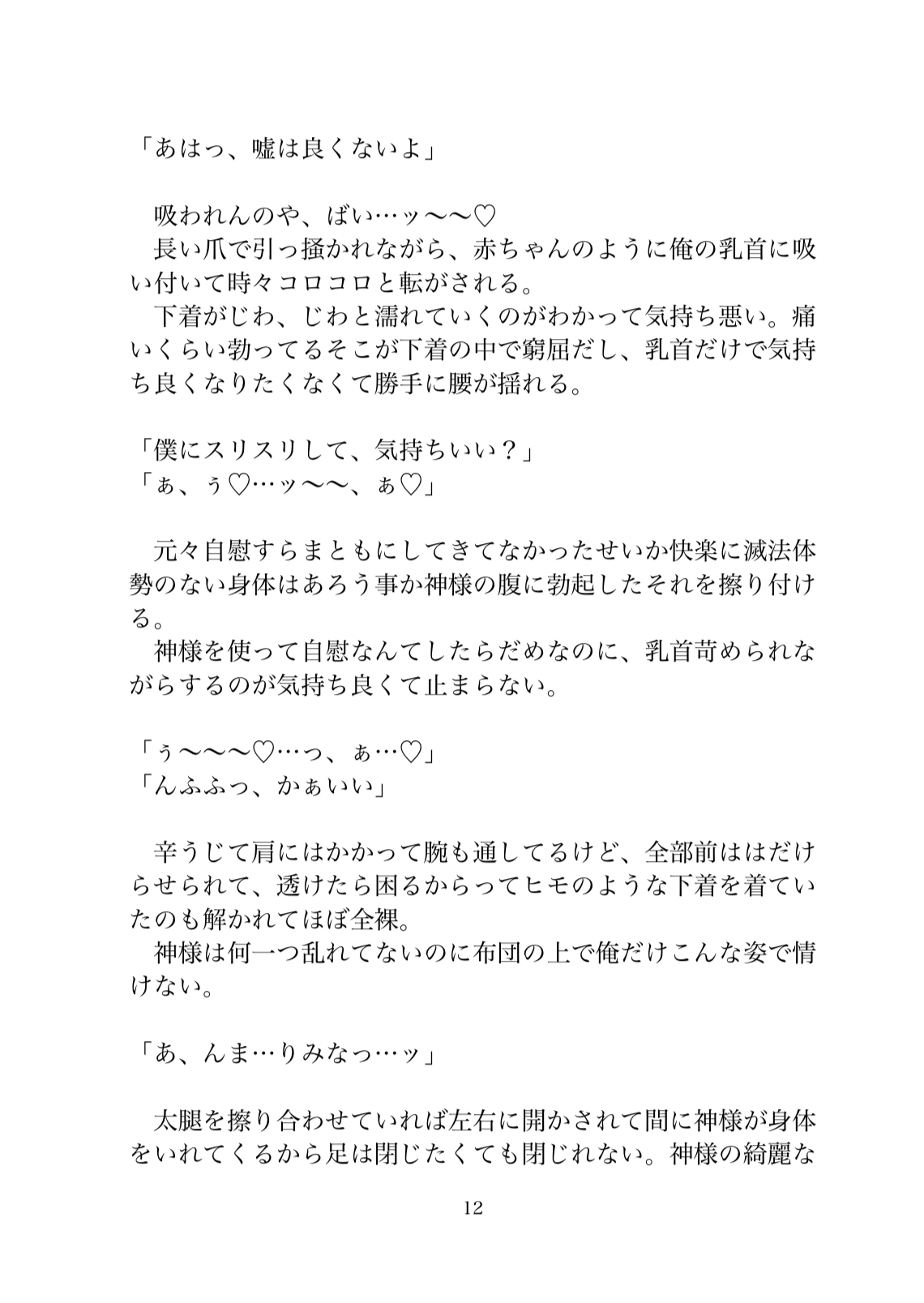 「あはっ、嘘は良くないよ」

　吸われんのや、ばい…ッ〜〜♡
　長い爪で引っ掻かれながら、赤ちゃんのように俺の乳首に吸い付いて時々コロコロと転がされる。
　下着がじわ、じわと濡れていくのがわかって気持ち悪い。痛いくらい勃ってるそこが下着の中で窮屈だし、乳首だけで気持ち良くなりたくなくて勝手に腰が揺れる。

「僕にスリスリして、気持ちいい？」
「ぁ、ぅ♡…ッ〜〜、ぁ♡」

　元々自慰すらまともにしてきてなかったせいか快楽に滅法体勢のない身体はあろう事か神様の腹に勃起したそれを擦り付ける。
　神様を使って自慰なんてしたらだめなのに、乳首苛められながらするのが気持ち良くて止まらない。

「ぅ〜〜〜♡…っ、ぁ…♡」
「んふふっ、かぁいい」

　辛うじて肩にはかかって腕も通してるけど、全部前ははだけらせられて、透けたら困るからってヒモのような下着を着ていたのも解かれてほぼ全裸。
　神様は何一つ乱れてないのに布団の上で俺だけこんな姿で情けない。

「あ、んま…りみなっ…ッ」

　太腿を擦り合わせていれば左右に開かされて間に神様が身体をいれてくるから足は閉じたくても閉じれない。神様の綺麗な

12